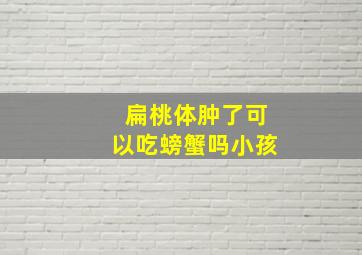 扁桃体肿了可以吃螃蟹吗小孩